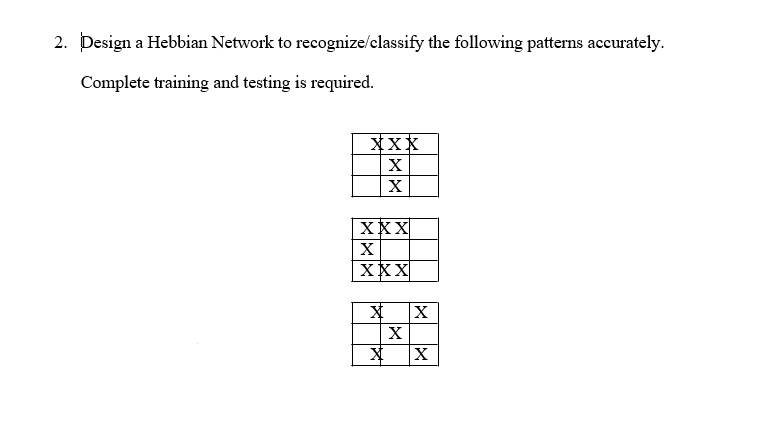 2. Design a Hebbian Network to recognize/classify the following patterns accurately.

Complete training and testing is required.

| X | X | X |
|---|---|---|
|  | X |  |
|  | X |  |

| X | X | X |
|---|---|---|
| X |  |  |
| X | X | X |

| X |  | X |
|---|---|---|
|  | X |  |
| X |  | X |